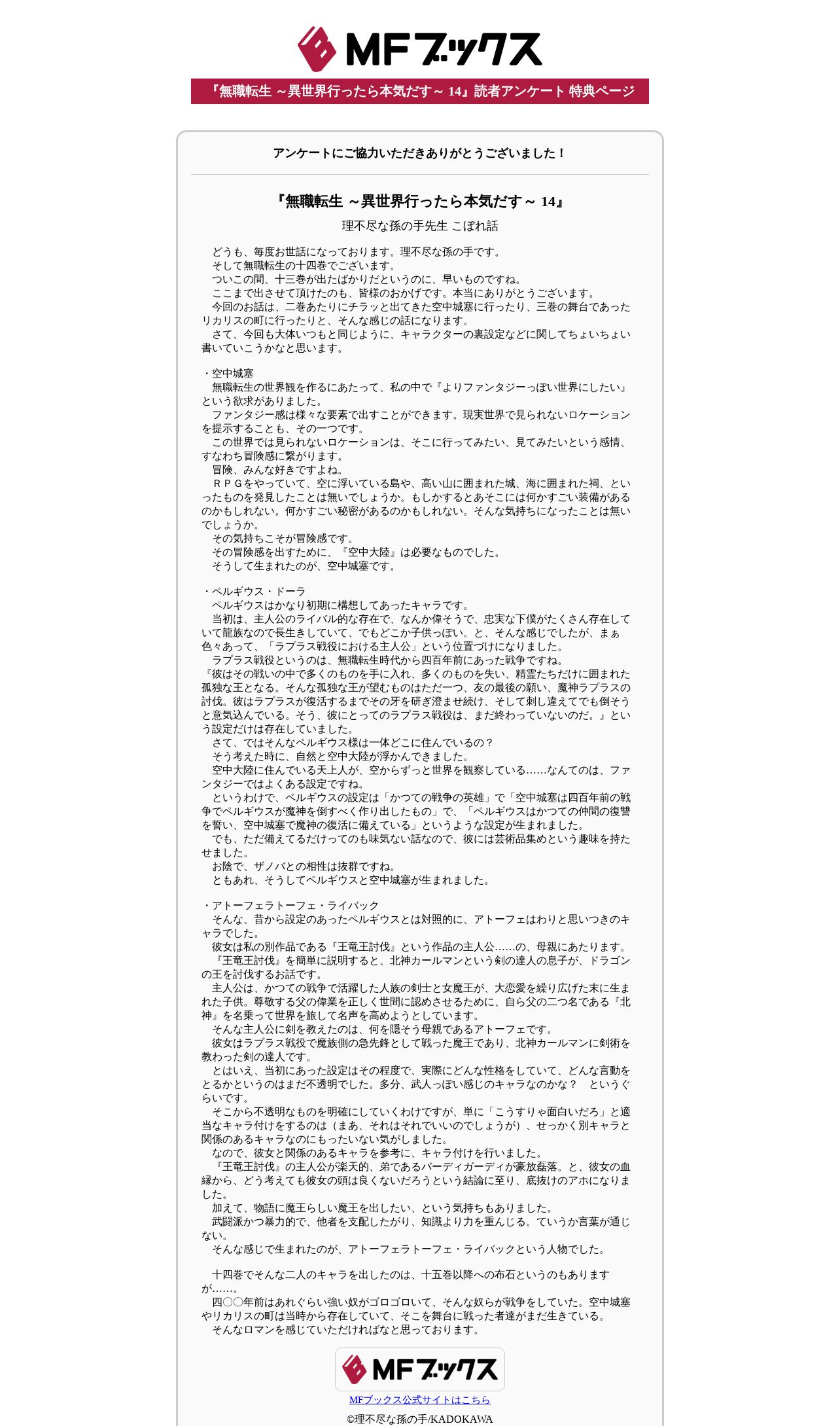 MFブックス

『無職転生 ～異世界行ったら本気だす～ 14』読者アンケート 特典ページ

アンケートにご協力いただきありがとうございました！

『無職転生 ～異世界行ったら本気だす～ 14』

理不尽な孫の手先生 こぼれ話

どうも、毎度お世話になっております。理不尽な孫の手です。
そして無職転生の十四巻でございます。
ついこの間、十三巻が出たばかりだというのに、早いものですね。
ここまで出させて頂けたのも、皆様のおかげです。本当にありがとうございます。
今回のお話は、二巻あたりにチラッと出てきた空中城塞に行ったり、三巻の舞台であったリカリスの町に行ったりと、そんな感じの話になります。
さて、今回も大体いつもと同じように、キャラクターの裏設定などに関してちょいちょい書いていこうかなと思います。

・空中城塞
無職転生の世界観を作るにあたって、私の中で『よりファンタジーっぽい世界にしたい』という欲求がありました。
ファンタジー感は様々な要素で出すことができます。現実世界で見られないロケーションを提示することも、その一つです。
この世界では見られないロケーションは、そこに行ってみたい、見てみたいという感情、すなわち冒険感に繋がります。
冒険、みんな好きですよね。
ＲＰＧをやっていて、空に浮いている島や、高い山に囲まれた城、海に囲まれた祠、といったものを発見したことは無いでしょうか。もしかするとあそこには何かすごい装備があるのかもしれない。何かすごい秘密があるのかもしれない。そんな気持ちになったことは無いでしょうか。
その気持ちこそが冒険感です。
その冒険感を出すために、『空中大陸』は必要なものでした。
そうして生まれたのが、空中城塞です。

・ペルギウス・ドーラ
ペルギウスはかなり初期に構想してあったキャラです。
当初は、主人公のライバル的な存在で、なんか偉そうで、忠実な下僕がたくさん存在していて龍族なので長生きしていて、でもどこか子供っぽい。と、そんな感じでしたが、まぁ色々あって、「ラプラス戦役における主人公」という位置づけになりました。
ラプラス戦役というのは、無職転生時代から四百年前にあった戦争ですね。
『彼はその戦いの中で多くのものを手に入れ、多くのものを失い、精霊たちだけに囲まれた孤独な王となる。そんな孤独な王が望むものはただ一つ、友の最後の願い、魔神ラプラスの討伐。彼はラプラスが復活するまでその牙を研ぎ澄ませ続け、そして刺し違えてでも倒そうと意気込んでいる。そう、彼にとってのラプラス戦役は、まだ終わっていないのだ。』という設定だけは存在していました。
さて、ではそんなペルギウス様は一体どこに住んでいるの？
そう考えた時に、自然と空中大陸が浮かんできました。
空中大陸に住んでいる天上人が、空からずっと世界を観察している……なんてのは、ファンタジーではよくある設定ですね。
というわけで、ペルギウスの設定は「かつての戦争の英雄」で「空中城塞は四百年前の戦争でペルギウスが魔神を倒すべく作り出したもの」で、「ペルギウスはかつての仲間の復讐を誓い、空中城塞で魔神の復活に備えている」というような設定が生まれました。
でも、ただ備えてるだけってのも味気ない話なので、彼には芸術品集めという趣味を持たせました。
お陰で、ザノバとの相性は抜群ですね。
ともあれ、そうしてペルギウスと空中城塞が生まれました。

・アトーフェラトーフェ・ライバック
そんな、昔から設定のあったペルギウスとは対照的に、アトーフェはわりと思いつきのキャラでした。
彼女は私の別作品である『王竜王討伐』という作品の主人公……の、母親にあたります。
『王竜王討伐』を簡単に説明すると、北神カールマンという剣の達人の息子が、ドラゴンの王を討伐するお話です。
主人公は、かつての戦争で活躍した人族の剣士と女魔王が、大恋愛を繰り広げた末に生まれた子供。尊敬する父の偉業を正しく世間に認めさせるために、自ら父の二つ名である『北神』を名乗って世界を旅して名声を高めようとしています。
そんな主人公に剣を教えたのは、何を隠そう母親であるアトーフェです。
彼女はラプラス戦役で魔族側の急先鋒として戦った魔王であり、北神カールマンに剣術を教わった剣の達人です。
とはいえ、当初にあった設定はその程度で、実際にどんな性格をしていて、どんな言動をとるかというのはまだ不透明でした。多分、武人っぽい感じのキャラなのかな？　というぐらいです。
そこから不透明なものを明確にしていくわけですが、単に「こうすりゃ面白いだろ」と適当なキャラ付けをするのは（まあ、それはそれでいいのでしょうが）、せっかく別キャラと関係のあるキャラなのにもったいない気がしました。
なので、彼女と関係のあるキャラを参考に、キャラ付けを行いました。
『王竜王討伐』の主人公が楽天的、弟であるバーディガーディが豪放磊落。と、彼女の血縁から、どう考えても彼女の頭は良くないだろうという結論に至り、底抜けのアホになりました。
加えて、物語に魔王らしい魔王を出したい、という気持ちもありました。
武闘派かつ暴力的で、他者を支配したがり、知識より力を重んじる。ていうか言葉が通じない。
そんな感じで生まれたのが、アトーフェラトーフェ・ライバックという人物でした。

十四巻でそんな二人のキャラを出したのは、十五巻以降への布石というのもありますが……。
四〇〇年前はあれぐらい強い奴がゴロゴロいて、そんな奴らが戦争をしていた。空中城塞やリカリスの町は当時から存在していて、そこを舞台に戦った者達がまだ生きている。
そんなロマンを感じていただければなと思っております。

MFブックス

MFブックス公式サイトはこちら

©理不尽な孫の手/KADOKAWA